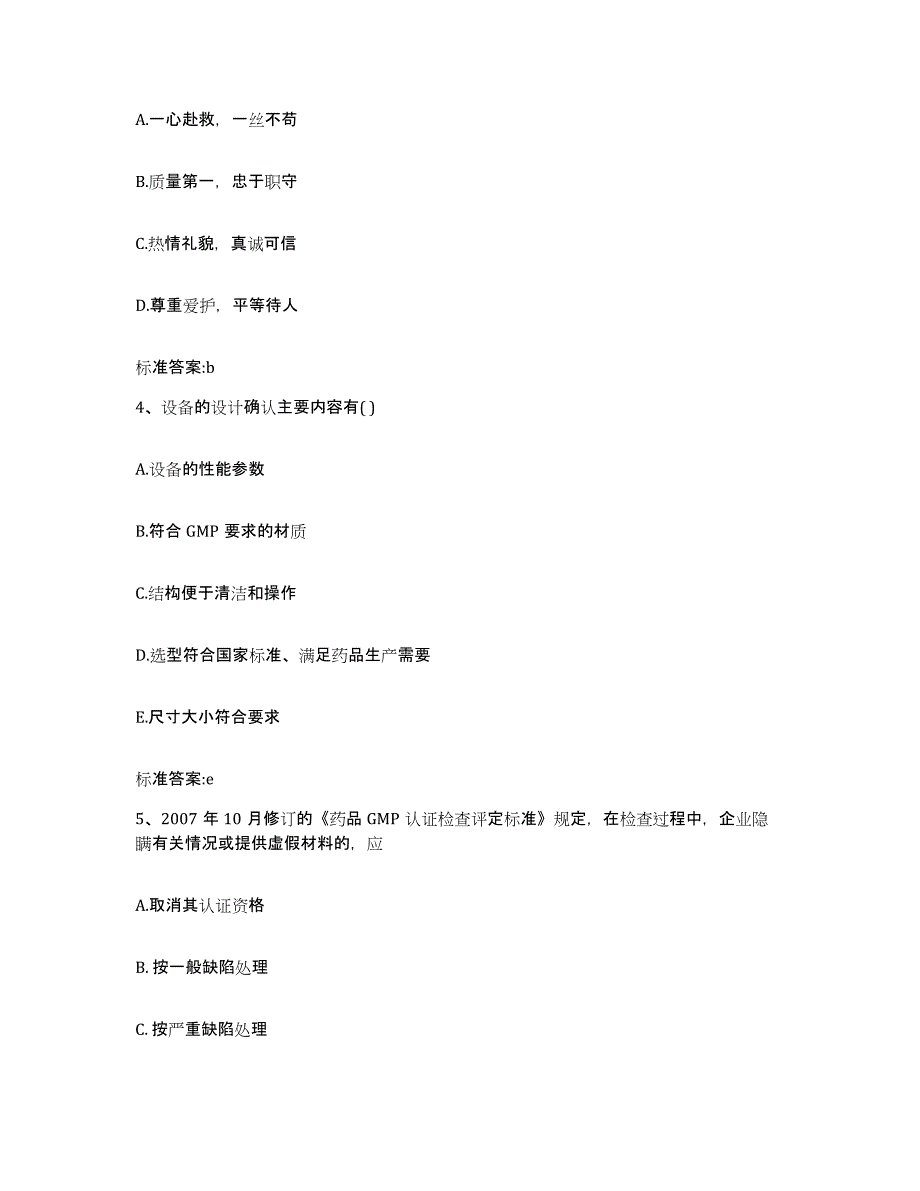 A.一心赴救，一丝不苟

B.质量第一，忠于职守

C.热情礼貌，真诚可信

D.尊重爱护，平等待人

标准答案:b

4、设备的设计确认主要内容有( )

A.设备的性能参数

B.符合 GMP 要求的材质

C.结构便于清洁和操作

D.选型符合国家标准、满足药品生产需要

E.尺寸大小符合要求

标准答案:e

5、2007 年 10 月修订的《药品 GMP 认证检查评定标准》规定，在检查过程中，企业隐瞒有关情况或提供虚假材料的，应

A.取消其认证资格

B. 按一般缺陷处理

C. 按严重缺陷处理